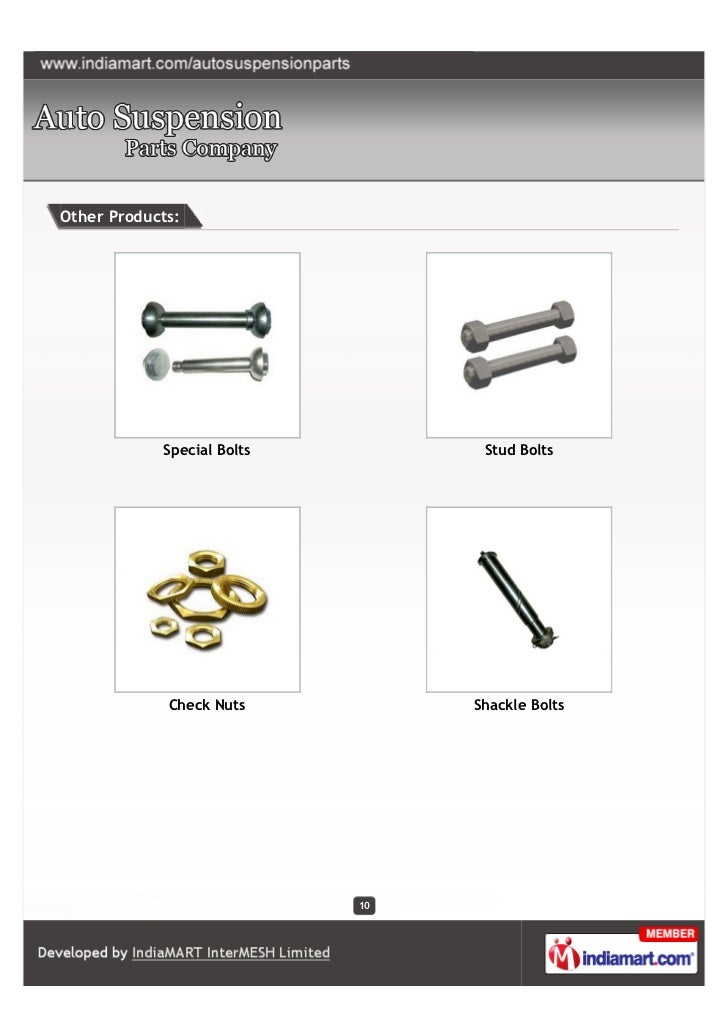 www.indiamart.com/autosuspensionparts

Auto Suspension
Parts Company

Other Products:

Special Bolts

Stud Bolts

Check Nuts

Shackle Bolts

10

Developed by IndiaMART InterMESH Limited

MEMBER
indiamart.com